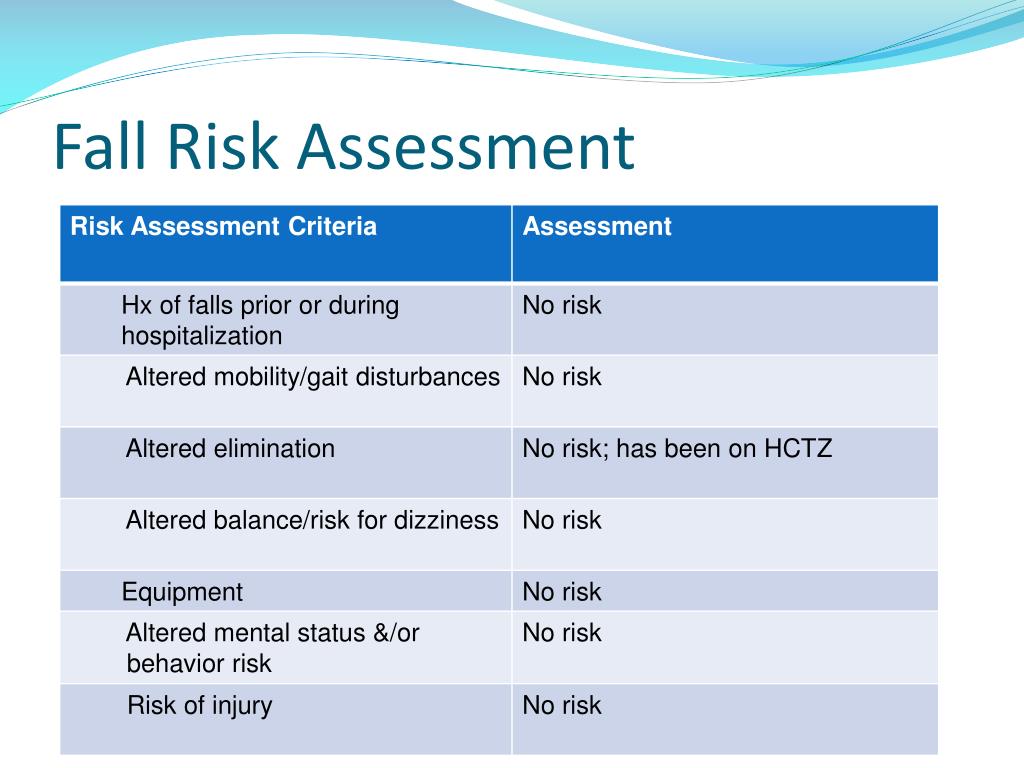 Fall Risk Assessment

| Risk Assessment Criteria | Assessment |
|---|---|
| Hx of falls prior or during hospitalization | No risk |
| Altered mobility/gait disturbances | No risk |
| Altered elimination | No risk; has been on HCTZ |
| Altered balance/risk for dizziness | No risk |
| Equipment | No risk |
| Altered mental status &/or behavior risk | No risk |
| Risk of injury | No risk |